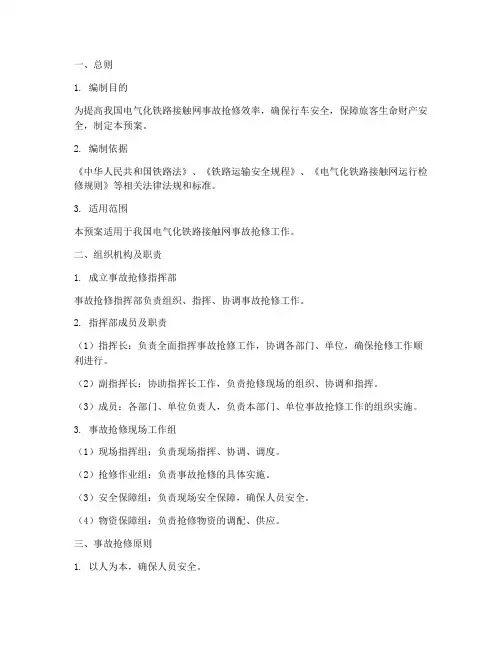 一、总则

1. 编制目的

为提高我国电气化铁路接触网事故抢修效率，确保行车安全，保障旅客生命财产安全，制定本预案。

2. 编制依据

《中华人民共和国铁路法》、《铁路运输安全规程》、《电气化铁路接触网运行检修规则》等相关法律法规和标准。

3. 适用范围

本预案适用于我国电气化铁路接触网事故抢修工作。

二、组织机构及职责

1. 成立事故抢修指挥部

事故抢修指挥部负责组织、指挥、协调事故抢修工作。

2. 指挥部成员及职责

（1）指挥长：负责全面指挥事故抢修工作，协调各部门、单位，确保抢修工作顺利进行。

（2）副指挥长：协助指挥长工作，负责抢修现场的组织、协调和指挥。

（3）成员：各部门、单位负责人，负责本部门、单位事故抢修工作的组织实施。

3. 事故抢修现场工作组

（1）现场指挥组：负责现场指挥、协调、调度。

（2）抢修作业组：负责事故抢修的具体实施。

（3）安全保障组：负责现场安全保障，确保人员安全。

（4）物资保障组：负责抢修物资的调配、供应。

三、事故抢修原则

1. 以人为本，确保人员安全。